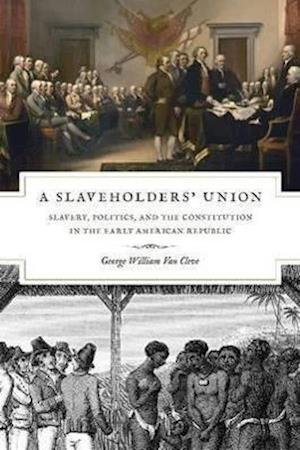 A SLAVEHOLDERS' UNION

SLAVERY, POLITICS, AND THE CONSTITUTION IN THE EARLY AMERICAN REPUBLIC

George William Van Cleve